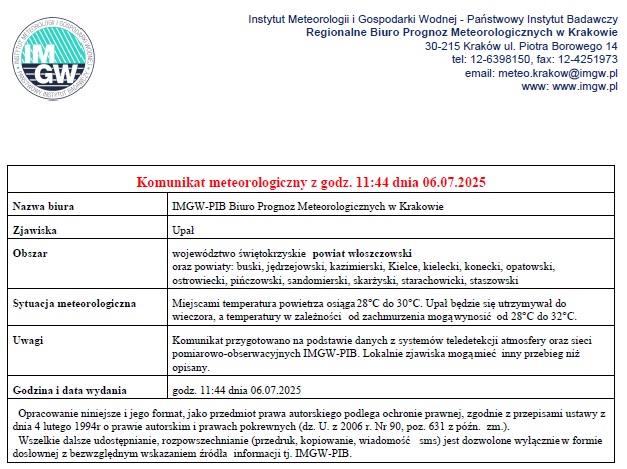 INSTYTUT METEOROLOGII I GOSPODARKI WODNEJ
PAŃSTWOWY INSTYTUT BADAWCZY
IMGW

Instytut Meteorologii i Gospodarki Wodnej - Państwowy Instytut Badawczy
Regionalne Biuro Prognoz Meteorologicznych w Krakowie
30-215 Kraków ul. Piotra Borowego 14
tel: 12-6398150, fax: 12-4251973
email: meteo.krakow@imgw.pl
www: www.imgw.pl

| Komunikat meteorologiczny z godz. 11:44 dnia 06.07.2025 | |
|---|---|
| Nazwa biura | IMGW-PIB Biuro Prognoz Meteorologicznych w Krakowie |
| Zjawiska | Upał |
| Obszar | województwo świętokrzyskie powiat włoszczowski oraz powiaty: buski, jędrzejowski, kazimierski, Kielce, kielecki, konecki, opatowski, ostrowiecki, pińczowski, sandomierski, skarżyski, starachowicki, staszowski |
| Sytuacja meteorologiczna | Miejscami temperatura powietrza osiąga 28°C do 30°C. Upał będzie się utrzymywał do wieczora, a temperatury w zależności od zachmurzenia mogą wynosić od 28°C do 32°C. |
| Uwagi | Komunikat przygotowano na podstawie danych z systemów teledetekcji atmosfery oraz sieci pomiarowo-obserwacyjnych IMGW-PIB. Lokalnie zjawiska mogą mieć inny przebieg niż opisany. |
| Godzina i data wydania | godz. 11:44 dnia 06.07.2025 |

Opracowanie niniejsze i jego format, jako przedmiot prawa autorskiego podlega ochronie prawnej, zgodnie z przepisami ustawy z dnia 4 lutego 1994r o prawie autorskim i prawach pokrewnych (dz. U. z 2006 r. Nr 90, poz. 631 z późn. zm.).
Wszelkie dalsze udostępnianie, rozpowszechnianie (przedruk, kopiowanie, wiadomość sms) jest dozwolone wyłącznie w formie dosłownej z bezwzględnym wskazaniem źródła informacji tj. IMGW-PIB.